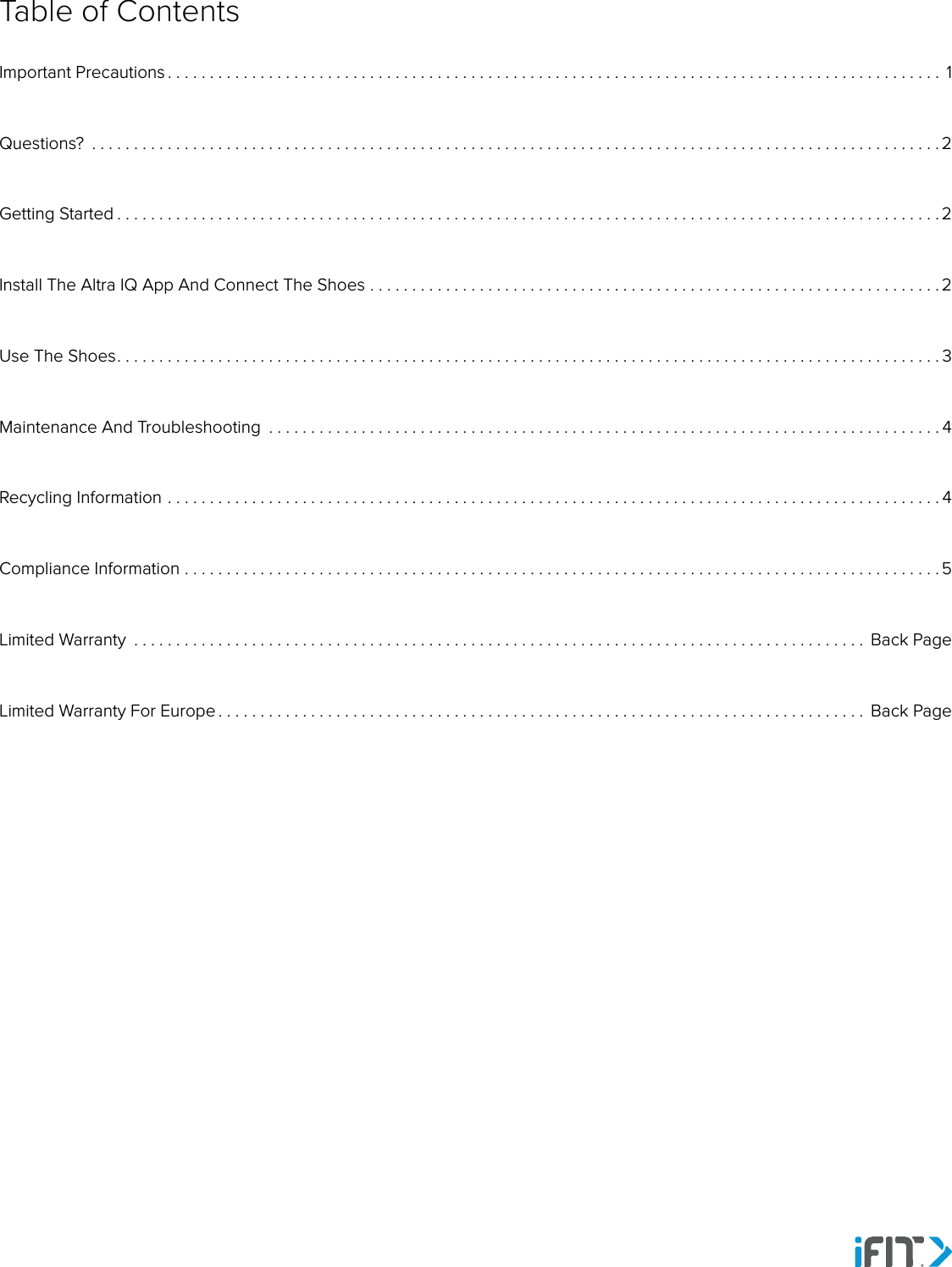 Table of Contents

Important Precautions 1

Questions? 2

Getting Started 2

Install The Altra IQ App And Connect The Shoes 2

Use The Shoes 3

Maintenance And Troubleshooting 4

Recycling Information 4

Compliance Information 5

Limited Warranty Back Page

Limited Warranty For Europe Back Page

iFIT